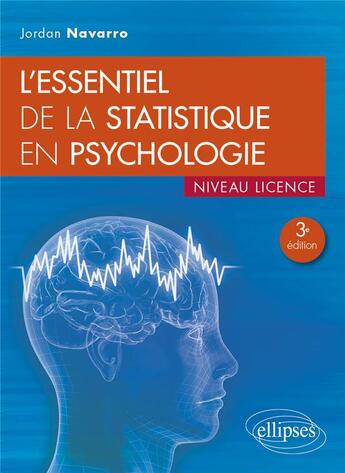 Jordan Navarro

L'ESSENTIEL DE LA STATISTIQUE EN PSYCHOLOGIE

NIVEAU LICENCE

3e édition

ellipses